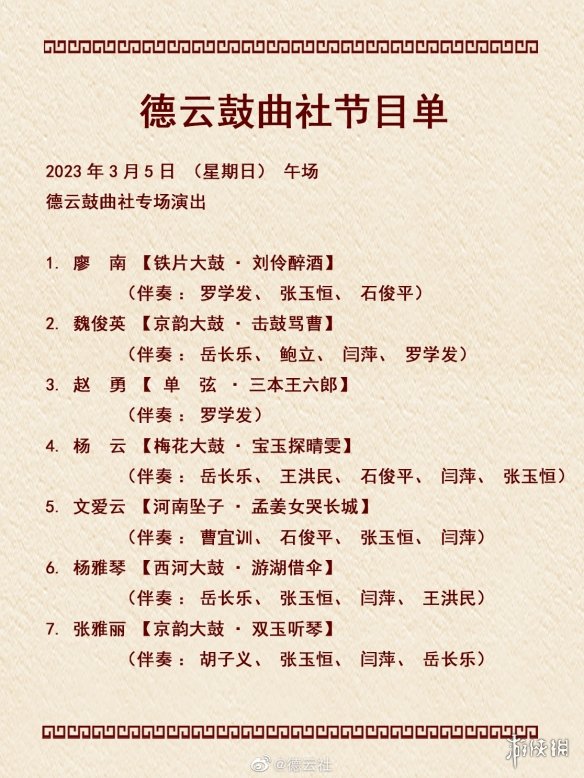 德云鼓曲社节目单

2023年3月5日 （星期日） 午场

德云鼓曲社专场演出

1. 廖 南 【铁片大鼓 · 刘伶醉酒】
（伴奏： 罗学发、 张玉恒、 石俊平）
2. 魏俊英 【京韵大鼓 · 击鼓骂曹】
（伴奏： 岳长乐、 鲍立、 闫萍、 罗学发）
3. 赵 勇 【 单 弦 · 三本王六郎】
（伴奏： 罗学发）
4. 杨 云 【梅花大鼓 · 宝玉探晴雯】
（伴奏： 岳长乐、 王洪民、 石俊平、 闫萍、 张玉恒）
5. 文爱云 【河南坠子 · 孟姜女哭长城】
（伴奏： 曹宜训、 石俊平、 张玉恒、 闫萍）
6. 杨雅琴 【西河大鼓 · 游湖借伞】
（伴奏： 岳长乐、 张玉恒、 闫萍、 王洪民）
7. 张雅丽 【京韵大鼓 · 双玉听琴】
（伴奏： 胡子义、 张玉恒、 闫萍、 岳长乐）

@德云社

游侠网